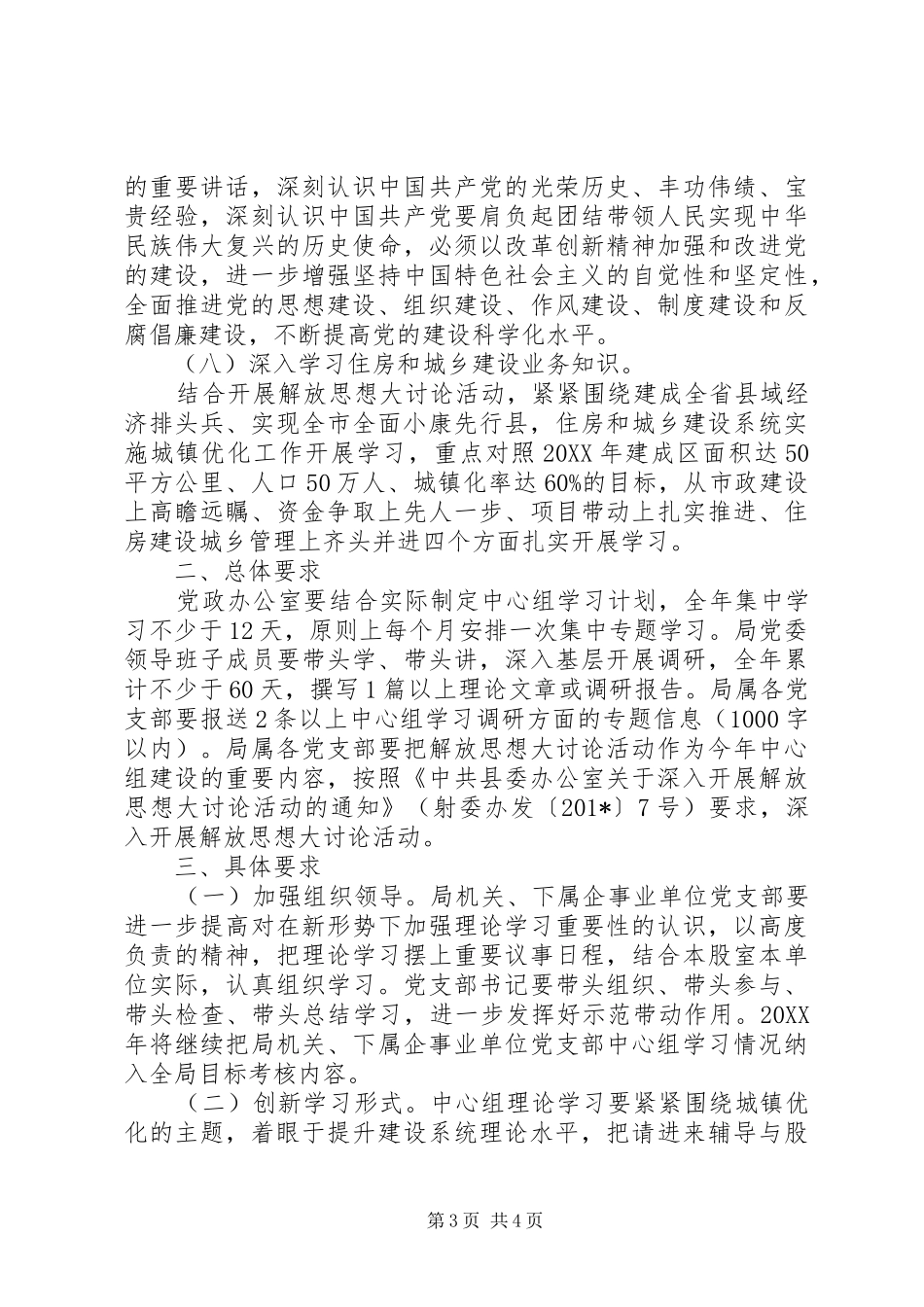 的重要讲话，深刻认识中国共产党的光荣历史、丰功伟绩、宝贵经验，深刻认识中国共产党要肩负起团结带领人民实现中华民族伟大复兴的历史使命，必须以改革创新精神加强和改进党的建设，进一步增强坚持中国特色社会主义的自觉性和坚定性，全面推进党的思想建设、组织建设、作风建设、制度建设和反腐倡廉建设，不断提高党的建设科学化水平。

（八）深入学习住房和城乡建设业务知识。

结合开展解放思想大讨论活动，紧紧围绕建成全省县域经济排头兵、实现全市全面小康先行县，住房和城乡建设系统实施城镇优化工作开展学习，重点对照20XX年建成区面积达50平方公里、人口50万人、城镇化率达60%的目标，从市政建设上高瞻远瞩、资金争取上先人一步、项目带动上扎实推进、住房建设城乡管理上齐头并进四个方面扎实开展学习。

二、总体要求

党政办公室要结合实际制定中心组学习计划，全年集中学习不少于12天，原则上每个月安排一次集中专题学习。局党委领导班子成员要带头学、带头讲，深入基层开展调研，全年累计不少于60天，撰写1篇以上理论文章或调研报告。局属各党支部要报送2条以上中心组学习调研方面的专题信息（1000字以内）。局属各党支部要把解放思想大讨论活动作为今年中心组建设的重要内容，按照《中共县委办公室关于深入开展解放思想大讨论活动的通知》（射委办发〔201*〕7号）要求，深入开展解放思想大讨论活动。

三、具体要求

（一）加强组织领导。局机关、下属企事业单位党支部要进一步提高对在新形势下加强理论学习重要性的认识，以高度负责的精神，把理论学习摆上重要议事日程，结合本股室本单位实际，认真组织学习。党支部书记要带头组织、带头参与、带头检查、带头总结学习，进一步发挥好示范带动作用。20XX年将继续把局机关、下属企事业单位党支部中心组学习情况纳入全局目标考核内容。

（二）创新学习形式。中心组理论学习要紧紧围绕城镇优化的主题，着眼于提升建设系统理论水平，把请进来辅导与股

第3页 共4页